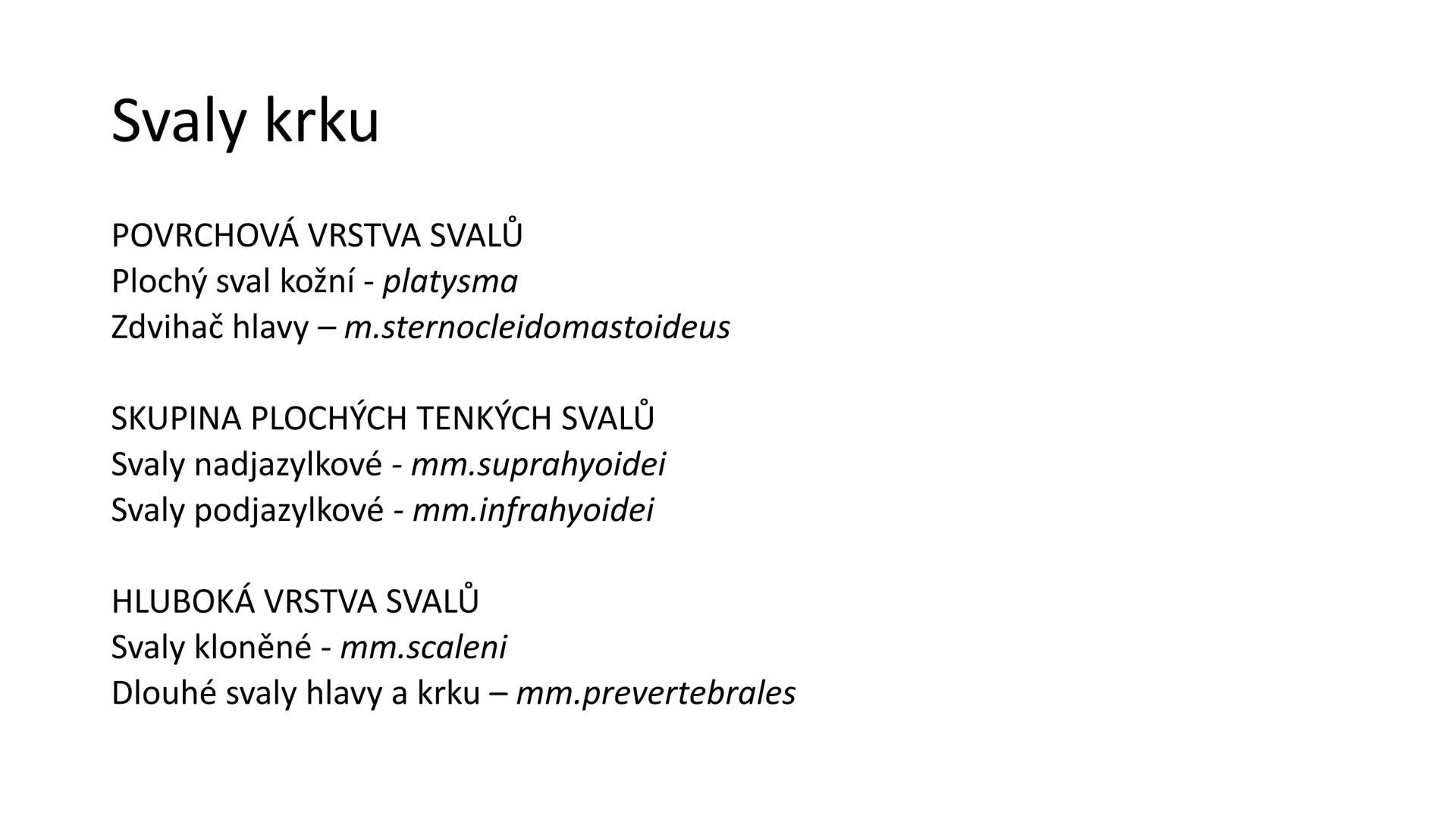 Svaly krku

POVRCHOVÁ VRSTVA SVALŮ
Plochý sval kožní - platysma
Zdvihač hlavy – m.sternocleidomastoideus

SKUPINA PLOCHÝCH TENKÝCH SVALŮ
Svaly nadjazylkové - mm.suprahyoidei
Svaly podjazylkové - mm.infrahyoidei

HLUBOKÁ VRSTVA SVALŮ
Svaly kloněné - mm.scaleni
Dlouhé svaly hlavy a krku – mm.prevertebrales